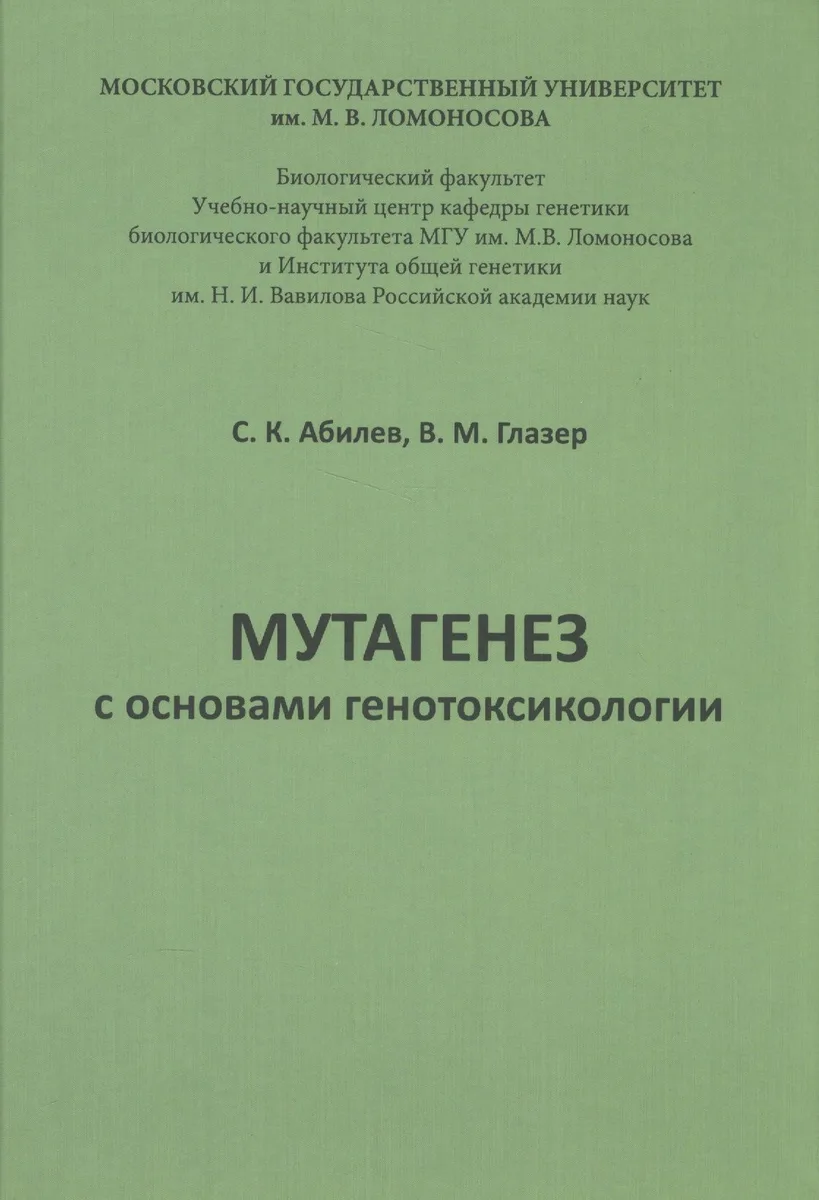 МОСКОВСКИЙ ГОСУДАРСТВЕННЫЙ УНИВЕРСИТЕТ
им. М. В. ЛОМОНОСОВА

Биологический факультет
Учебно-научный центр кафедры генетики
биологического факультета МГУ им. М.В. Ломоносова
и Института общей генетики
им. Н. И. Вавилова Российской академии наук

С. К. Абилев, В. М. Глазер

МУТАГЕНЕЗ
с основами генотоксикологии